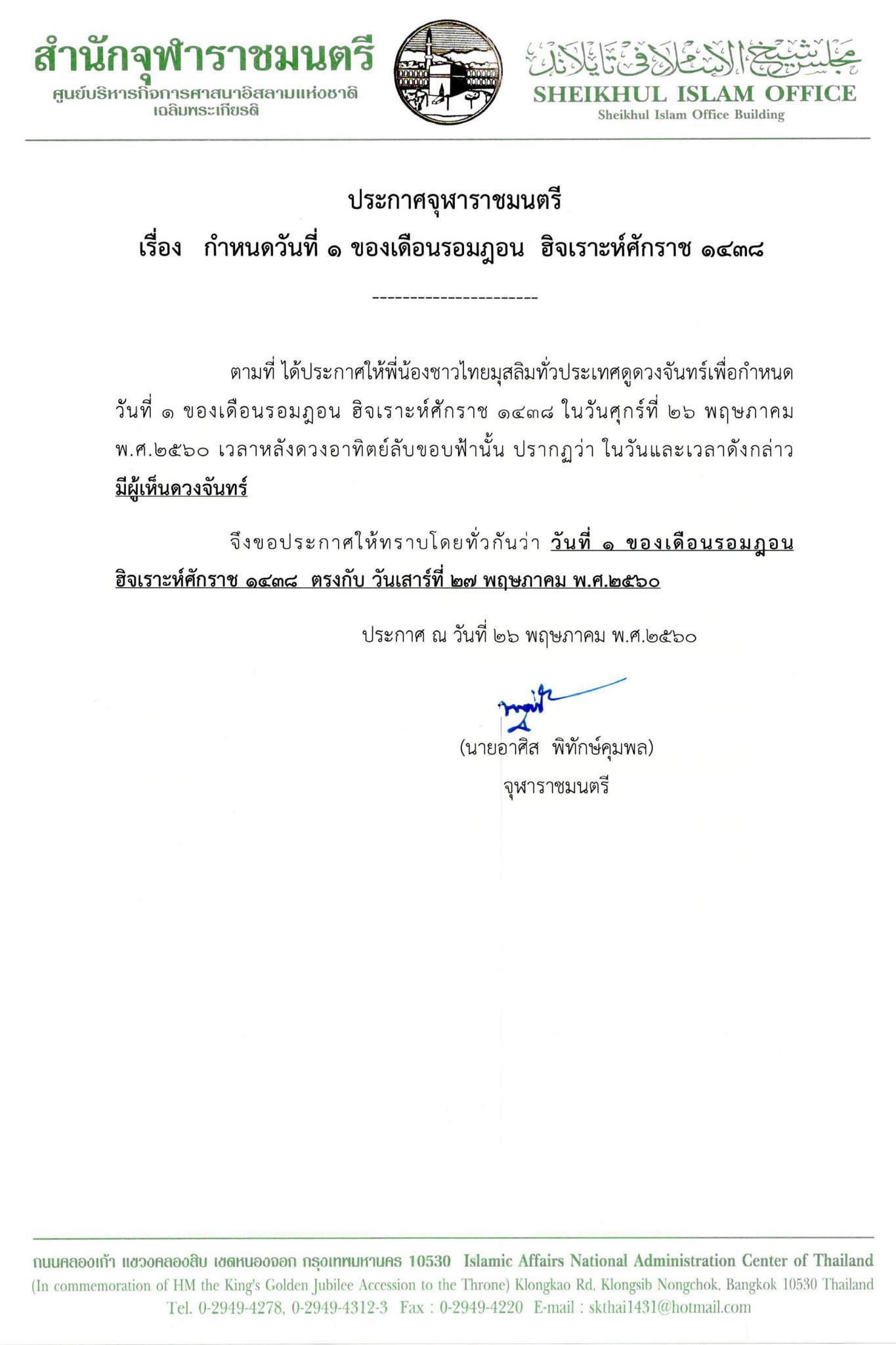 สำนักจุฬาราชมนตรี
ศูนย์บริหารกิจการศาสนาอิสลามแห่งชาติ เฉลิมพระเกียรติ

مجلس شيخ الإسلام في تايلاند
SHEIKHUL ISLAM OFFICE
Sheikhul Islam Office Building

ประกาศจุฬาราชมนตรี
เรื่อง กำหนดวันที่ ๑ ของเดือนรอมฎอน ฮิจเราะห์ศักราช ๑๔๓๘

----------------------

ตามที่ ได้ประกาศให้พี่น้องชาวไทยมุสลิมทั่วประเทศดูดวงจันทร์เพื่อกำหนดวันที่ ๑ ของเดือนรอมฎอน ฮิจเราะห์ศักราช ๑๔๓๘ ในวันศุกร์ที่ ๒๖ พฤษภาคม พ.ศ.๒๕๖๐ เวลาหลังดวงอาทิตย์ลับขอบฟ้านั้น ปรากฏว่า ในวันและเวลาดังกล่าว มีผู้เห็นดวงจันทร์

จึงขอประกาศให้ทราบโดยทั่วกันว่า วันที่ ๑ ของเดือนรอมฎอน ฮิจเราะห์ศักราช ๑๔๓๘ ตรงกับ วันเสาร์ที่ ๒๗ พฤษภาคม พ.ศ.๒๕๖๐

ประกาศ ณ วันที่ ๒๖ พฤษภาคม พ.ศ.๒๕๖๐

(นายอาศิส พิทักษ์คุมพล)
จุฬาราชมนตรี

ถนนคลองเก้า แขวงคลองสิบ เขตหนองจอก กรุงเทพมหานคร 10530 Islamic Affairs National Administration Center of Thailand
(In commemoration of HM the King's Golden Jubilee Accession to the Throne) Klongkao Rd. Klongsib Nongchok, Bangkok 10530 Thailand
Tel. 0-2949-4278, 0-2949-4312-3 Fax : 0-2949-4220 E-mail : skthai1431@hotmail.com